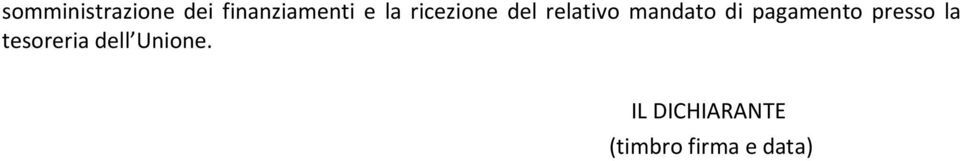 somministrazione dei finanziamenti e la ricezione del relativo mandato di pagamento presso la tesoreria dell'Unione.

IL DICHIARANTE
(timbro firma e data)